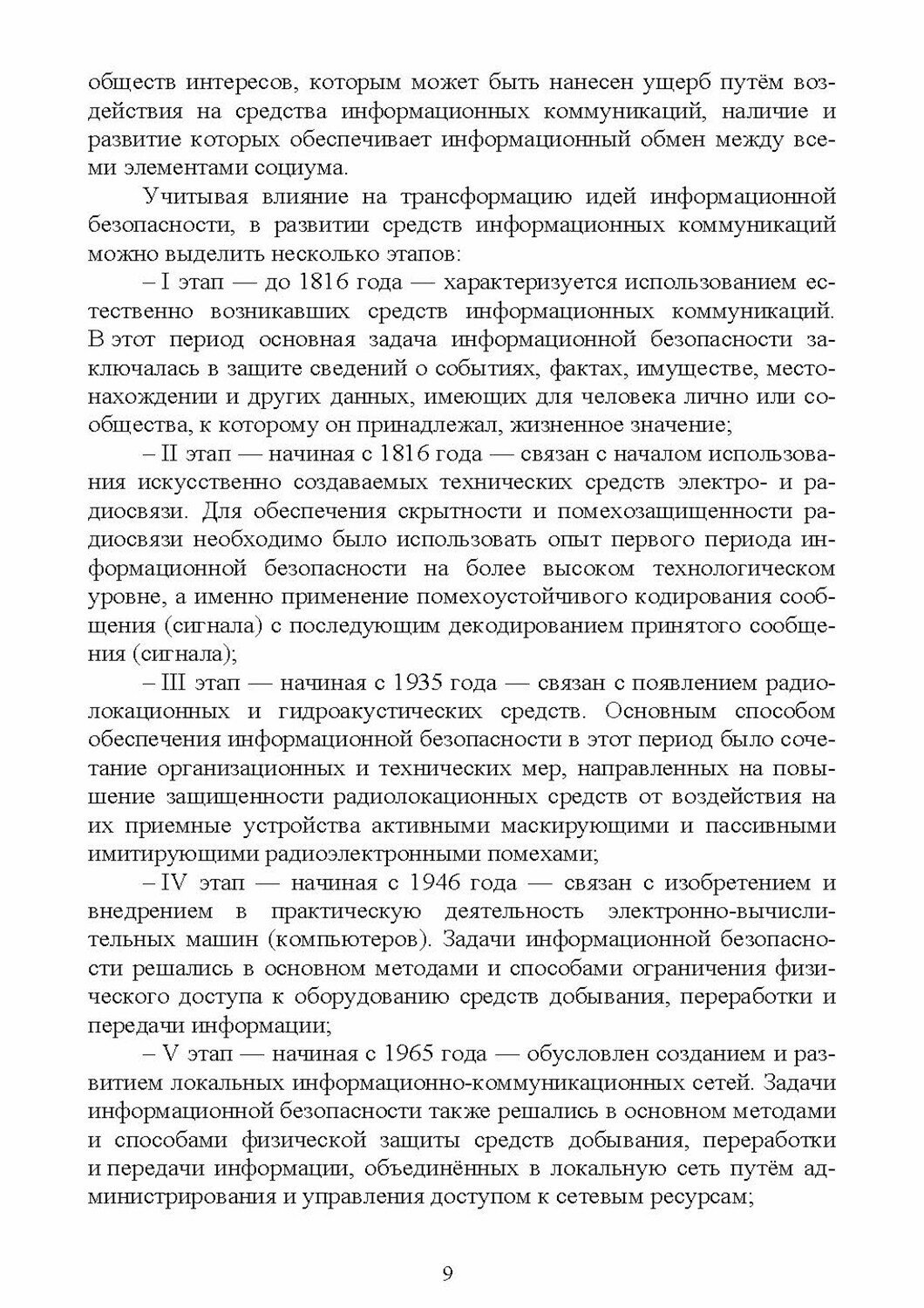 обществ интересов, которым может быть нанесен ущерб путём воздействия на средства информационных коммуникаций, наличие и развитие которых обеспечивает информационный обмен между всеми элементами социума.

Учитывая влияние на трансформацию идей информационной безопасности, в развитии средств информационных коммуникаций можно выделить несколько этапов:

– I этап — до 1816 года — характеризуется использованием естественно возникавших средств информационных коммуникаций. В этот период основная задача информационной безопасности заключалась в защите сведений о событиях, фактах, имуществе, местонахождении и других данных, имеющих для человека лично или сообщества, к которому он принадлежал, жизненное значение;

– II этап — начиная с 1816 года — связан с началом использования искусственно создаваемых технических средств электро- и радиосвязи. Для обеспечения скрытности и помехозащищенности радиосвязи необходимо было использовать опыт первого периода информационной безопасности на более высоком технологическом уровне, а именно применение помехоустойчивого кодирования сообщения (сигнала) с последующим декодированием принятого сообщения (сигнала);

– III этап — начиная с 1935 года — связан с появлением радиолокационных и гидроакустических средств. Основным способом обеспечения информационной безопасности в этот период было сочетание организационных и технических мер, направленных на повышение защищенности радиолокационных средств от воздействия на их приемные устройства активными маскирующими и пассивными имитирующими радиоэлектронными помехами;

– IV этап — начиная с 1946 года — связан с изобретением и внедрением в практическую деятельность электронно-вычислительных машин (компьютеров). Задачи информационной безопасности решались в основном методами и способами ограничения физического доступа к оборудованию средств добывания, переработки и передачи информации;

– V этап — начиная с 1965 года — обусловлен созданием и развитием локальных информационно-коммуникационных сетей. Задачи информационной безопасности также решались в основном методами и способами физической защиты средств добывания, переработки и передачи информации, объединённых в локальную сеть путём администрирования и управления доступом к сетевым ресурсам;

9